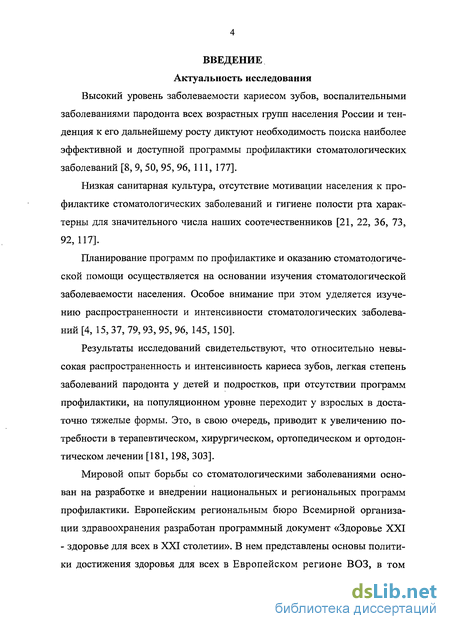 4

ВВЕДЕНИЕ

Актуальность исследования

Высокий уровень заболеваемости кариесом зубов, воспалительными заболеваниями пародонта всех возрастных групп населения России и тенденция к его дальнейшему росту диктуют необходимость поиска наиболее эффективной и доступной программы профилактики стоматологических заболеваний [8, 9, 50, 95, 96, 111, 177].

Низкая санитарная культура, отсутствие мотивации населения к профилактике стоматологических заболеваний и гигиене полости рта характерны для значительного числа наших соотечественников [21, 22, 36, 73, 92, 117].

Планирование программ по профилактике и оказанию стоматологической помощи осуществляется на основании изучения стоматологической заболеваемости населения. Особое внимание при этом уделяется изучению распространенности и интенсивности стоматологических заболеваний [4, 15, 37, 79, 93, 95, 96, 145, 150].

Результаты исследований свидетельствуют, что относительно невысокая распространенность и интенсивность кариеса зубов, легкая степень заболеваний пародонта у детей и подростков, при отсутствии программ профилактики, на популяционном уровне переходит у взрослых в достаточно тяжелые формы. Это, в свою очередь, приводит к увеличению потребности в терапевтическом, хирургическом, ортопедическом и ортодонтическом лечении [181, 198, 303].

Мировой опыт борьбы со стоматологическими заболеваниями основан на разработке и внедрении национальных и региональных программ профилактики. Европейским региональным бюро Всемирной организации здравоохранения разработан программный документ «Здоровье XXI - здоровье для всех в XXI столетии». В нем представлены основы политики достижения здоровья для всех в Европейском регионе ВОЗ, в том

dsLib.net
библиотека диссертаций